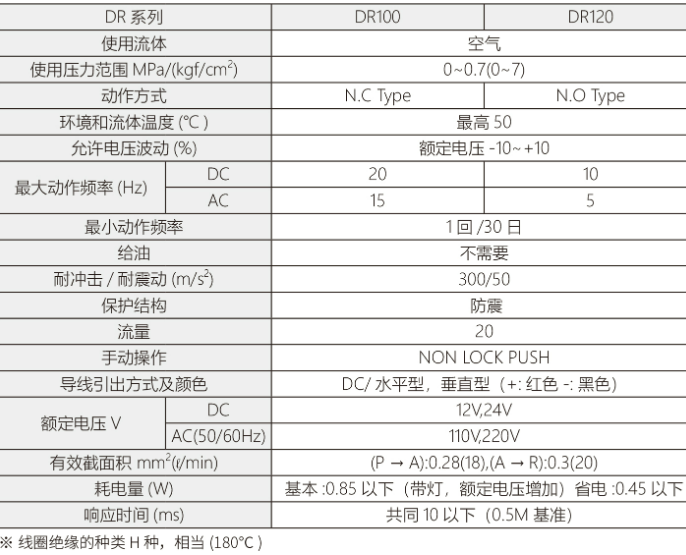 | DR 系列 | | DR100 | DR120 |
|---|---|---|---|
| 使用流体 | | 空气 | |
| 使用压力范围 MPa/(kgf/cm$^2$) | | 0~0.7(0~7) | |
| 动作方式 | | N.C Type | N.O Type |
| 环境和流体温度 (℃ ) | | 最高 50 | |
| 允许电压波动 (%) | | 额定电压 -10~ +10 | |
| 最大动作频率 (Hz) | DC | 20 | 10 |
| | AC | 15 | 5 |
| 最小动作频率 | | 1 回 /30 日 | |
| 给油 | | 不需要 | |
| 耐冲击 / 耐震动 (m/s$^2$) | | 300/50 | |
| 保护结构 | | 防震 | |
| 流量 | | 20 | |
| 手动操作 | | NON LOCK PUSH | |
| 导线引出方式及颜色 | | DC/ 水平型，垂直型（+: 红色 -: 黑色） | |
| 额定电压 V | DC | 12V,24V | |
| | AC(50/60Hz) | 110V,220V | |
| 有效截面积 mm$^2$(ℓ/min) | | (P → A):0.28(18),(A → R):0.3(20) | |
| 耗电量 (W) | | 基本 :0.85 以下（带灯，额定电压增加）省电 :0.45 以下 | |
| 响应时间 (ms) | | 共同 10 以下（0.5M 基准) | |

※ 线圈绝缘的种类 H 种，相当 (180℃ )